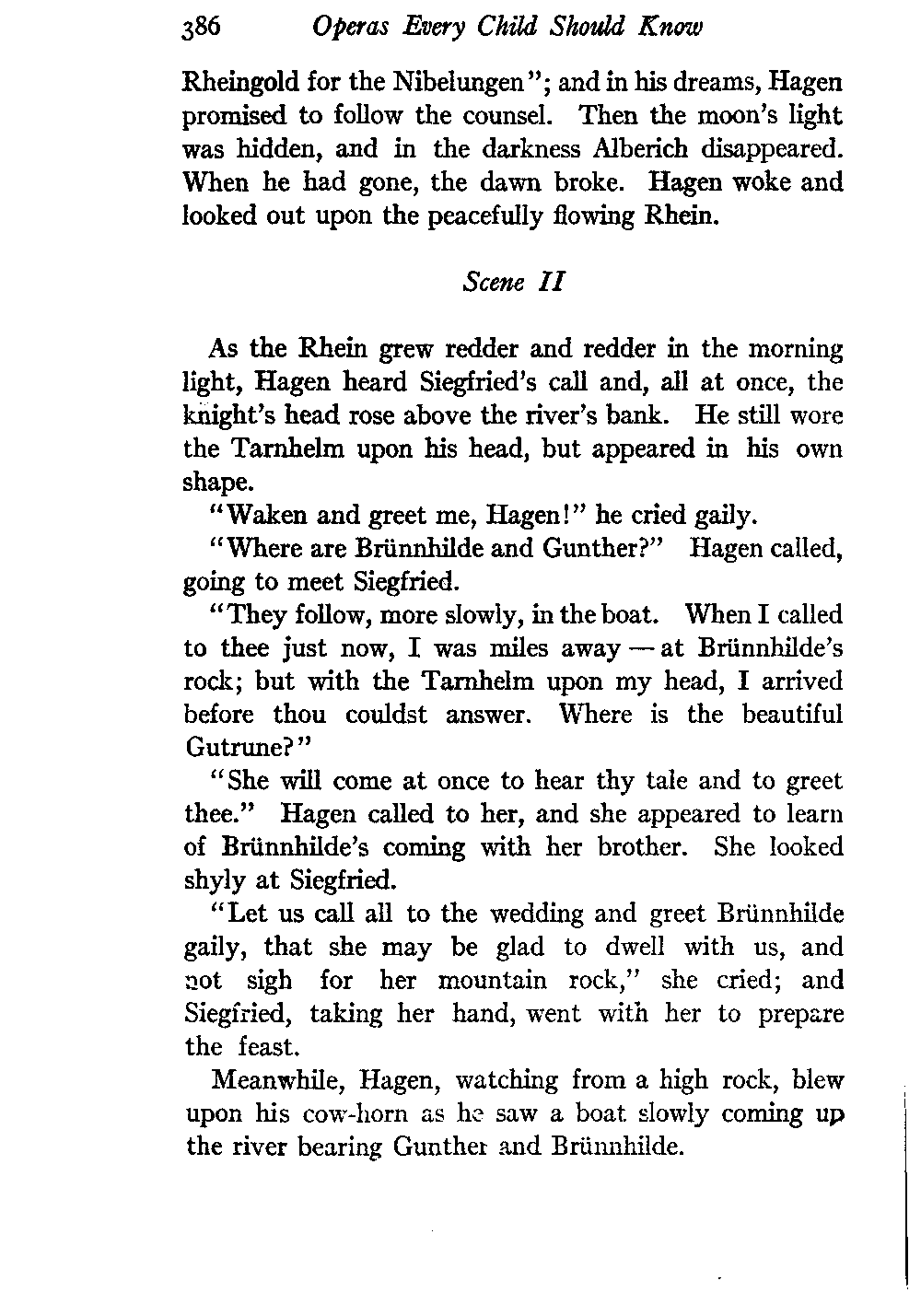 386 Operas Every Child Should Know

Rheingold for the Nibelungen"; and in his dreams, Hagen promised to follow the counsel. Then the moon's light was hidden, and in the darkness Alberich disappeared. When he had gone, the dawn broke. Hagen woke and looked out upon the peacefully flowing Rhein.

Scene II

As the Rhein grew redder and redder in the morning light, Hagen heard Siegfried's call and, all at once, the knight's head rose above the river's bank. He still wore the Tarnhelm upon his head, but appeared in his own shape.

"Waken and greet me, Hagen!" he cried gaily.

"Where are Brünnhilde and Gunther?" Hagen called, going to meet Siegfried.

"They follow, more slowly, in the boat. When I called to thee just now, I was miles away — at Brünnhilde's rock; but with the Tarnhelm upon my head, I arrived before thou couldst answer. Where is the beautiful Gutrune?"

"She will come at once to hear thy tale and to greet thee." Hagen called to her, and she appeared to learn of Brünnhilde's coming with her brother. She looked shyly at Siegfried.

"Let us call all to the wedding and greet Brünnhilde gaily, that she may be glad to dwell with us, and not sigh for her mountain rock," she cried; and Siegfried, taking her hand, went with her to prepare the feast.

Meanwhile, Hagen, watching from a high rock, blew upon his cow-horn as he saw a boat slowly coming up the river bearing Gunther and Brünnhilde.